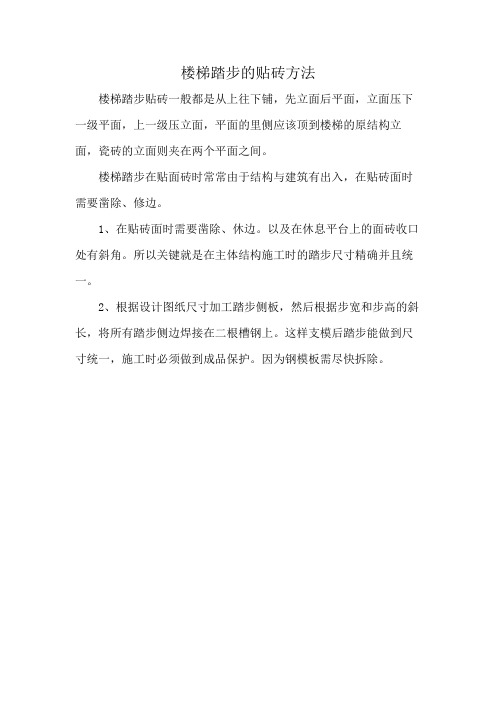 楼梯踏步的贴砖方法

楼梯踏步贴砖一般都是从上往下铺，先立面后平面，立面压下一级平面，上一级压立面，平面的里侧应该顶到楼梯的原结构立面，瓷砖的立面则夹在两个平面之间。

楼梯踏步在贴面砖时常常由于结构与建筑有出入，在贴砖面时需要凿除、修边。

1、在贴砖面时需要凿除、休边。以及在休息平台上的面砖收口处有斜角。所以关键就是在主体结构施工时的踏步尺寸精确并且统一。

2、根据设计图纸尺寸加工踏步侧板，然后根据步宽和步高的斜长，将所有踏步侧边焊接在二根槽钢上。这样支模后踏步能做到尺寸统一，施工时必须做到成品保护。因为钢模板需尽快拆除。